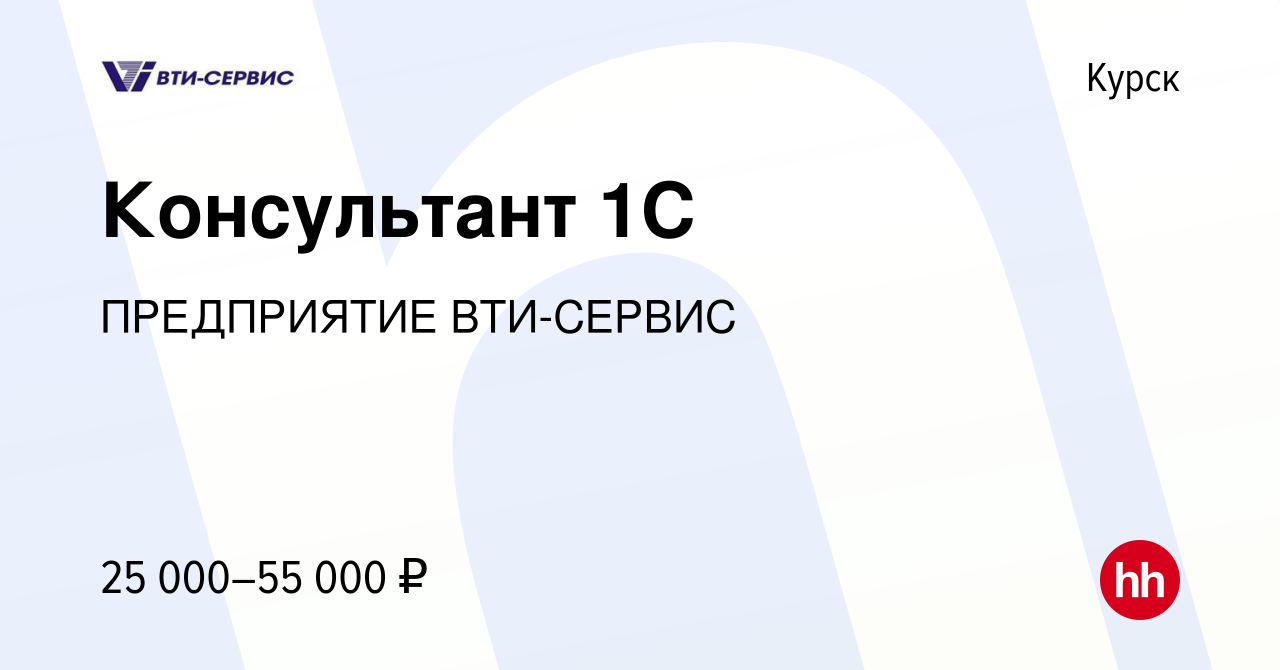 ВТИ-СЕРВИС

Курск

Консультант 1С

ПРЕДПРИЯТИЕ ВТИ-СЕРВИС

25 000–55 000 ₽

hh